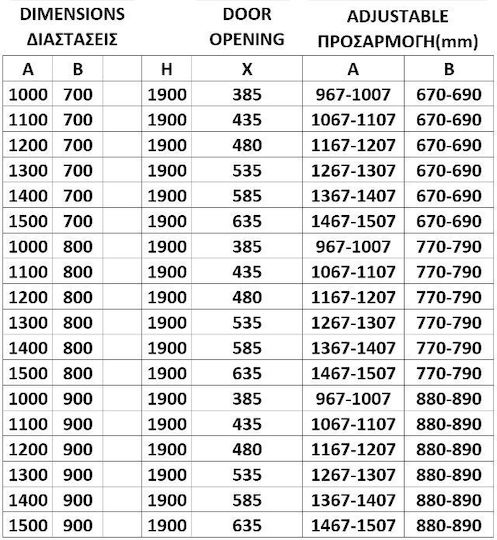 | DIMENSIONS ΔΙΑΣΤΑΣΕΙΣ | | | | DOOR OPENING | ADJUSTABLE ΠΡΟΣΑΡΜΟΓΗ(mm) | |
|---|---|---|---|---|---|---|
| A | B | | H | X | A | B |
| 1000 | 700 | | 1900 | 385 | 967-1007 | 670-690 |
| 1100 | 700 | | 1900 | 435 | 1067-1107 | 670-690 |
| 1200 | 700 | | 1900 | 480 | 1167-1207 | 670-690 |
| 1300 | 700 | | 1900 | 535 | 1267-1307 | 670-690 |
| 1400 | 700 | | 1900 | 585 | 1367-1407 | 670-690 |
| 1500 | 700 | | 1900 | 635 | 1467-1507 | 670-690 |
| 1000 | 800 | | 1900 | 385 | 967-1007 | 770-790 |
| 1100 | 800 | | 1900 | 435 | 1067-1107 | 770-790 |
| 1200 | 800 | | 1900 | 480 | 1167-1207 | 770-790 |
| 1300 | 800 | | 1900 | 535 | 1267-1307 | 770-790 |
| 1400 | 800 | | 1900 | 585 | 1367-1407 | 770-790 |
| 1500 | 800 | | 1900 | 635 | 1467-1507 | 770-790 |
| 1000 | 900 | | 1900 | 385 | 967-1007 | 880-890 |
| 1100 | 900 | | 1900 | 435 | 1067-1107 | 880-890 |
| 1200 | 900 | | 1900 | 480 | 1167-1207 | 880-890 |
| 1300 | 900 | | 1900 | 535 | 1267-1307 | 880-890 |
| 1400 | 900 | | 1900 | 585 | 1367-1407 | 880-890 |
| 1500 | 900 | | 1900 | 635 | 1467-1507 | 880-890 |